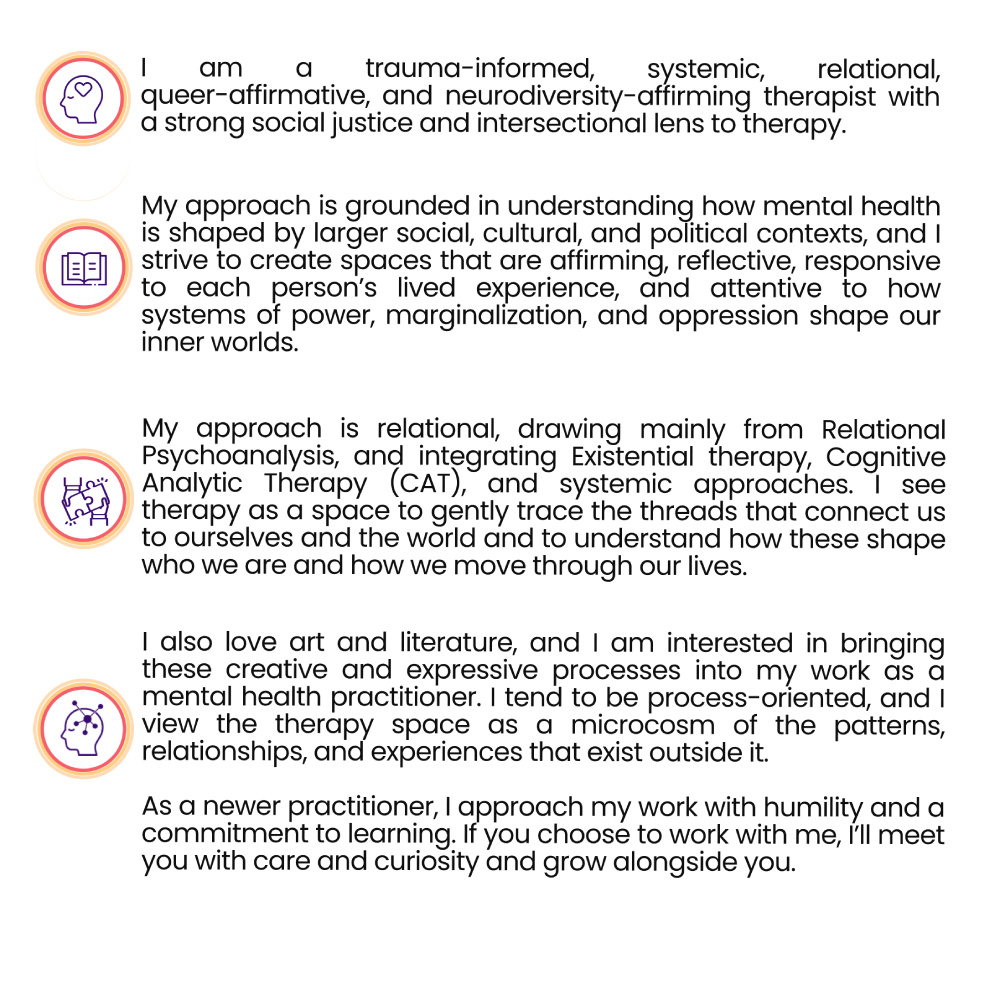 I am a trauma-informed, systemic, relational, queer-affirmative, and neurodiversity-affirming therapist with a strong social justice and intersectional lens to therapy.

My approach is grounded in understanding how mental health is shaped by larger social, cultural, and political contexts, and I strive to create spaces that are affirming, reflective, responsive to each person's lived experience, and attentive to how systems of power, marginalization, and oppression shape our inner worlds.

My approach is relational, drawing mainly from Relational Psychoanalysis, and integrating Existential therapy, Cognitive Analytic Therapy (CAT), and systemic approaches. I see therapy as a space to gently trace the threads that connect us to ourselves and the world and to understand how these shape who we are and how we move through our lives.

I also love art and literature, and I am interested in bringing these creative and expressive processes into my work as a mental health practitioner. I tend to be process-oriented, and I view the therapy space as a microcosm of the patterns, relationships, and experiences that exist outside it.

As a newer practitioner, I approach my work with humility and a commitment to learning. If you choose to work with me, I'll meet you with care and curiosity and grow alongside you.